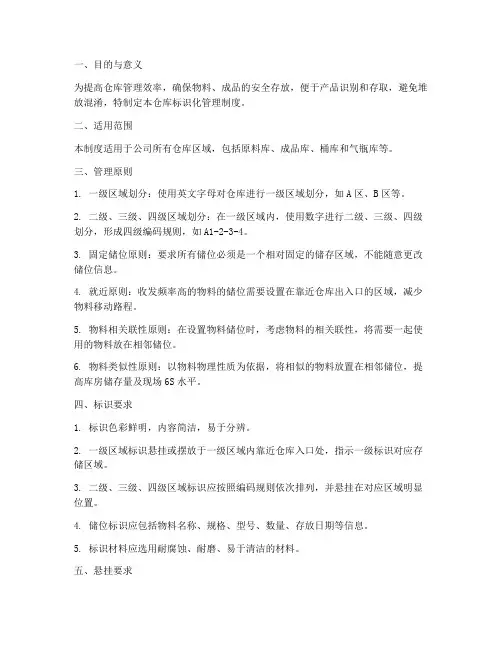 一、目的与意义

为提高仓库管理效率，确保物料、成品的安全存放，便于产品识别和存取，避免堆放混淆，特制定本仓库标识化管理制度。

二、适用范围

本制度适用于公司所有仓库区域，包括原料库、成品库、桶库和气瓶库等。

三、管理原则

1. 一级区域划分：使用英文字母对仓库进行一级区域划分，如 A 区、B 区等。

2. 二级、三级、四级区域划分：在一级区域内，使用数字进行二级、三级、四级划分，形成四级编码规则，如 A1-2-3-4。

3. 固定储位原则：要求所有储位必须是一个相对固定的储存区域，不能随意更改储位信息。

4. 就近原则：收发频率高的物料的储位需要设置在靠近仓库出入口的区域，减少物料移动路程。

5. 物料相关联性原则：在设置物料储位时，考虑物料的相关联性，将需要一起使用的物料放在相邻储位。

6. 物料类似性原则：以物料物理性质为依据，将相似的物料放置在相邻储位，提高库房储存量及现场 6S 水平。

四、标识要求

1. 标识色彩鲜明，内容简洁，易于分辨。

2. 一级区域标识悬挂或摆放于一级区域内靠近仓库入口处，指示一级标识对应存储区域。

3. 二级、三级、四级区域标识应按照编码规则依次排列，并悬挂在对应区域明显位置。

4. 储位标识应包括物料名称、规格、型号、数量、存放日期等信息。

5. 标识材料应选用耐腐蚀、耐磨、易于清洁的材料。

五、悬挂要求